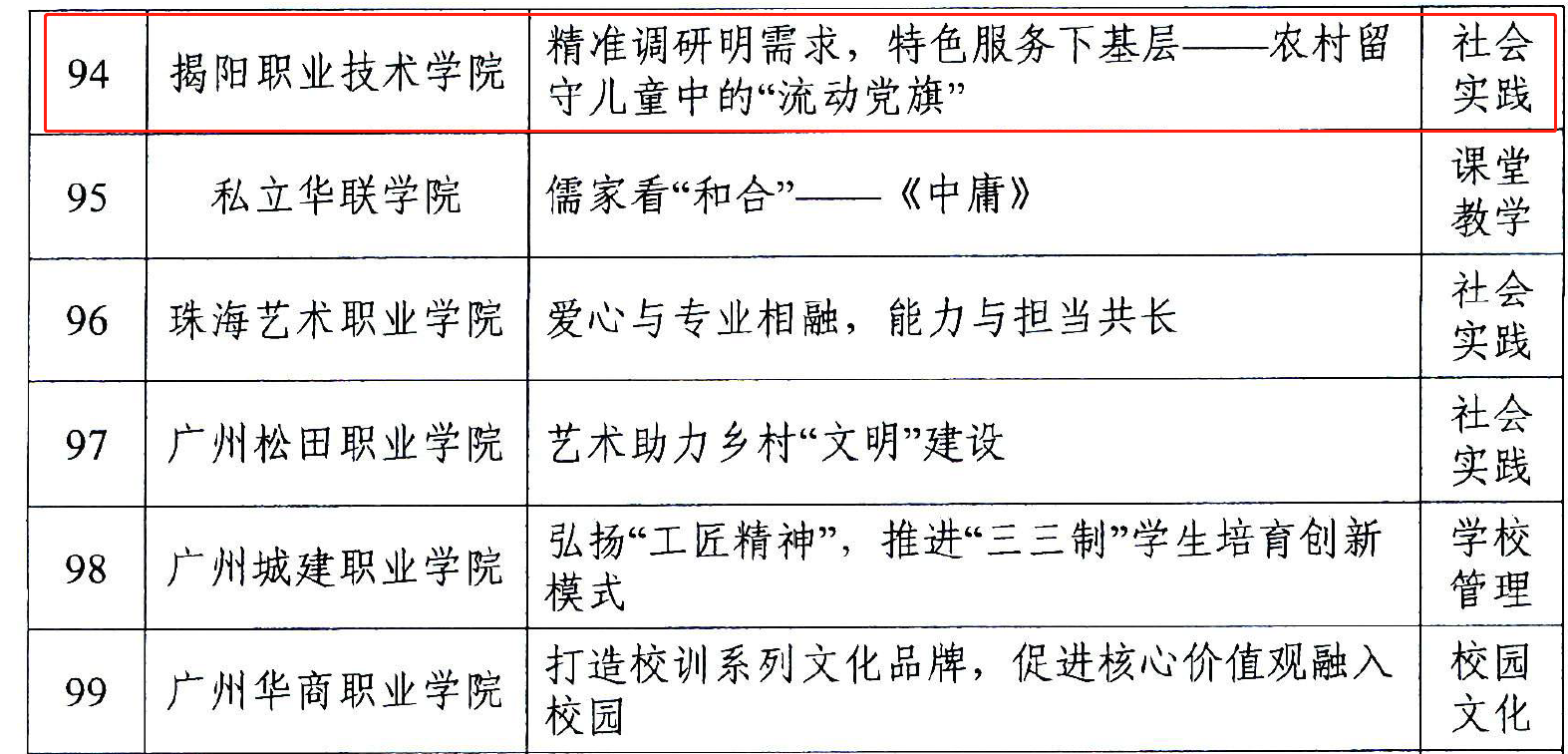 | 94 | 揭阳职业技术学院 | 精准调研明需求，特色服务下基层——农村留守儿童中的“流动党旗” | 社会实践 |
|---|---|---|---|
| 95 | 私立华联学院 | 儒家看“和合”——《中庸》 | 课堂教学 |
| 96 | 珠海艺术职业学院 | 爱心与专业相融，能力与担当共长 | 社会实践 |
| 97 | 广州松田职业学院 | 艺术助力乡村“文明”建设 | 社会实践 |
| 98 | 广州城建职业学院 | 弘扬“工匠精神”，推进“三三制”学生培育创新模式 | 学校管理 |
| 99 | 广州华商职业学院 | 打造校训系列文化品牌，促进核心价值观融入校园 | 校园文化 |